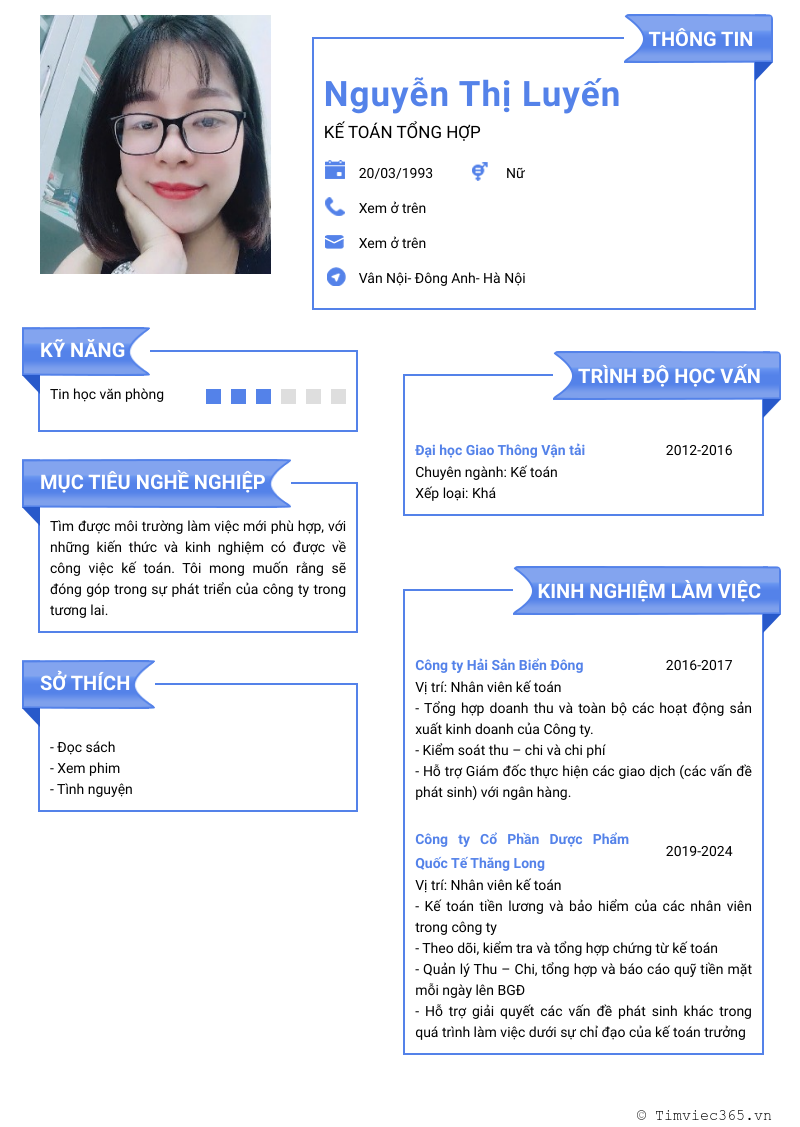 THÔNG TIN

Nguyễn Thị Luyến

KẾ TOÁN TỔNG HỢP

20/03/1993

Nữ

Xem ở trên

Xem ở trên

Vân Nội- Đông Anh- Hà Nội

KỸ NĂNG

Tin học văn phòng

MỤC TIÊU NGHỀ NGHIỆP

Tìm được môi trường làm việc mới phù hợp, với những kiến thức và kinh nghiệm có được về công việc kế toán. Tôi mong muốn rằng sẽ đóng góp trong sự phát triển của công ty trong tương lai.

SỞ THÍCH

- Đọc sách
- Xem phim
- Tình nguyện

TRÌNH ĐỘ HỌC VẤN

Đại học Giao Thông Vận tải
2012-2016
Chuyên ngành: Kế toán
Xếp loại: Khá

KINH NGHIỆM LÀM VIỆC

Công ty Hải Sản Biển Đông
2016-2017
Vị trí: Nhân viên kế toán
- Tổng hợp doanh thu và toàn bộ các hoạt động sản xuất kinh doanh của Công ty.
- Kiểm soát thu – chi và chi phí
- Hỗ trợ Giám đốc thực hiện các giao dịch (các vấn đề phát sinh) với ngân hàng.

Công ty Cổ Phần Dược Phẩm Quốc Tế Thăng Long
2019-2024
Vị trí: Nhân viên kế toán
- Kế toán tiền lương và bảo hiểm của các nhân viên trong công ty
- Theo dõi, kiểm tra và tổng hợp chứng từ kế toán
- Quản lý Thu – Chi, tổng hợp và báo cáo quỹ tiền mặt mỗi ngày lên BGĐ
- Hỗ trợ giải quyết các vấn đề phát sinh khác trong quá trình làm việc dưới sự chỉ đạo của kế toán trưởng

© Timviec365.vn